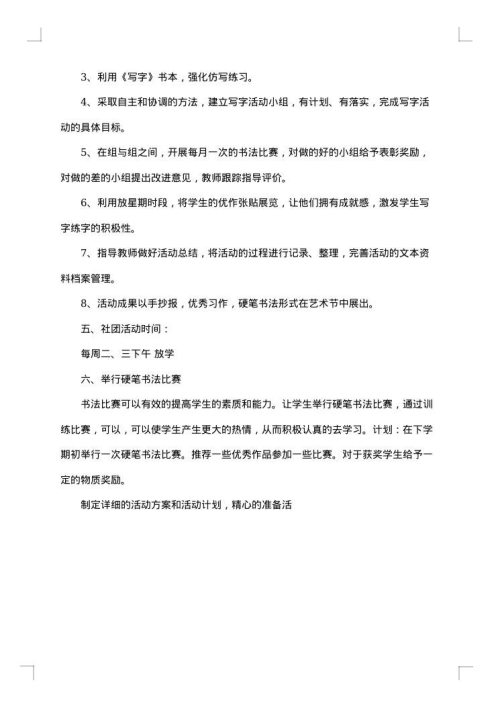 3、利用《写字》书本，强化仿写练习。

4、采取自主和协调的方法，建立写字活动小组，有计划、有落实，完成写字活动的具体目标。

5、在组与组之间，开展每月一次的书法比赛，对做的好的小组给予表彰奖励，对做的差的小组提出改进意见，教师跟踪指导评价。

6、利用放星期时段，将学生的优作张贴展览，让他们拥有成就感，激发学生写字练字的积极性。

7、指导教师做好活动总结，将活动的过程进行记录、整理，完善活动的文本资料档案管理。

8、活动成果以手抄报，优秀习作，硬笔书法形式在艺术节中展出。

五、社团活动时间：

每周二、三下午 放学

六、举行硬笔书法比赛

书法比赛可以有效的提高学生的素质和能力。让学生举行硬笔书法比赛，通过训练比赛，可以，可以使学生产生更大的热情，从而积极认真的去学习。计划：在下学期初举行一次硬笔书法比赛。推荐一些优秀作品参加一些比赛。对于获奖学生给予一定的物质奖励。

制定详细的活动方案和活动计划，精心的准备活